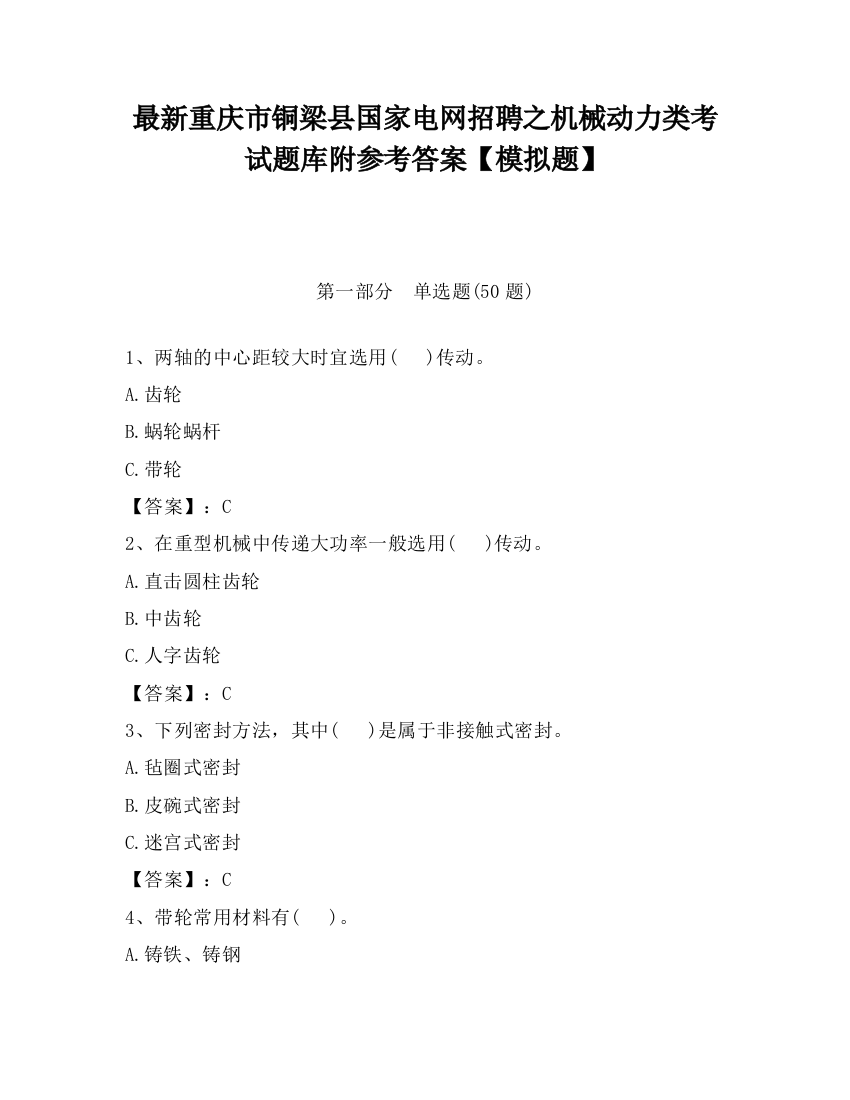 最新重庆市铜梁县国家电网招聘之机械动力类考试题库附参考答案【模拟题】

第一部分　单选题(50 题)

1、两轴的中心距较大时宜选用(　 )传动。

A.齿轮

B.蜗轮蜗杆

C.带轮

【答案】：C

2、在重型机械中传递大功率一般选用(　 )传动。

A.直击圆柱齿轮

B.中齿轮

C.人字齿轮

【答案】：C

3、下列密封方法，其中(　 )是属于非接触式密封。

A.毡圈式密封

B.皮碗式密封

C.迷宫式密封

【答案】：C

4、带轮常用材料有(　 )。

A.铸铁、铸钢